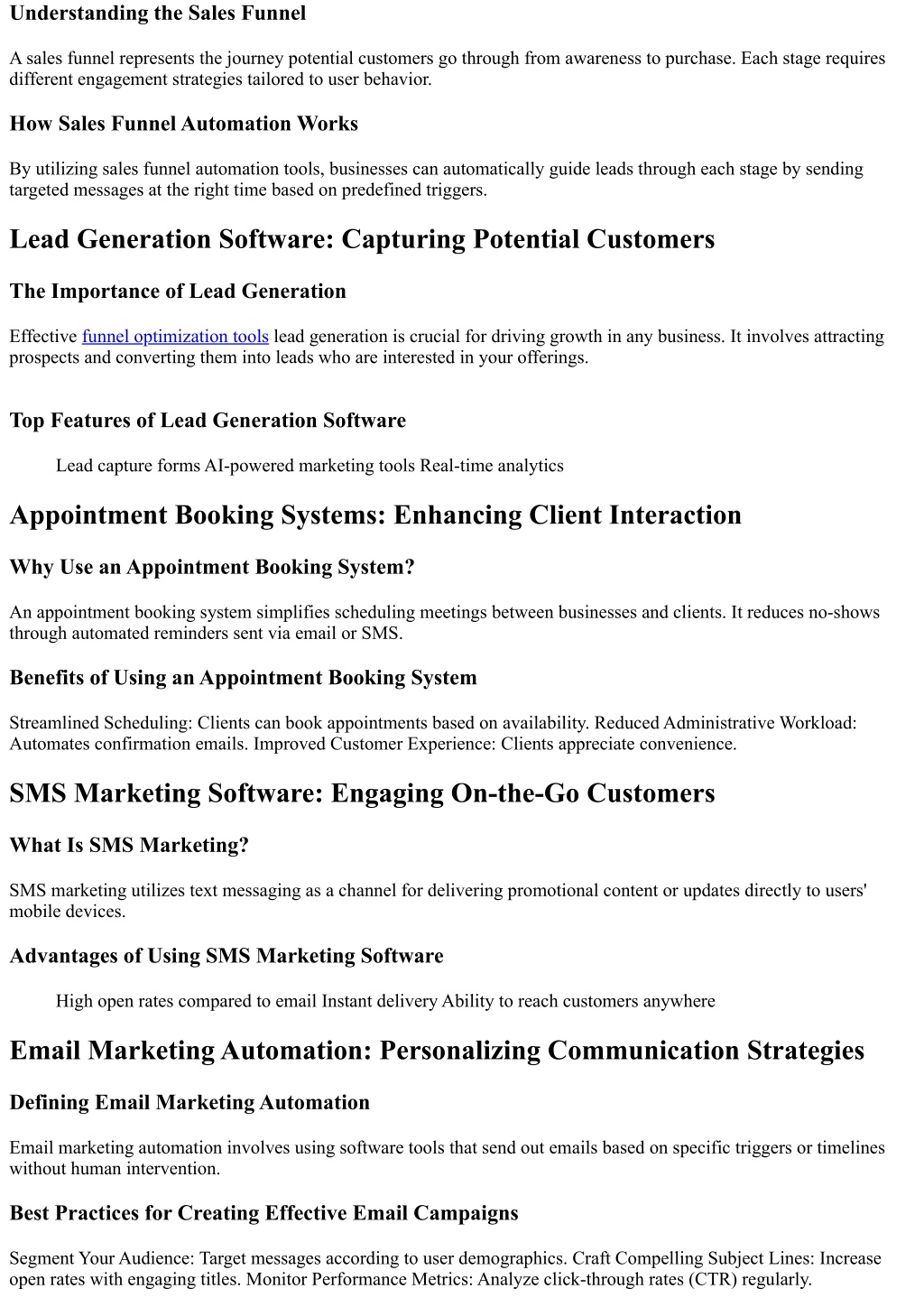 Understanding the Sales Funnel

A sales funnel represents the journey potential customers go through from awareness to purchase. Each stage requires different engagement strategies tailored to user behavior.

How Sales Funnel Automation Works

By utilizing sales funnel automation tools, businesses can automatically guide leads through each stage by sending targeted messages at the right time based on predefined triggers.

Lead Generation Software: Capturing Potential Customers

The Importance of Lead Generation

Effective funnel optimization tools lead generation is crucial for driving growth in any business. It involves attracting prospects and converting them into leads who are interested in your offerings.

Top Features of Lead Generation Software

Lead capture forms AI-powered marketing tools Real-time analytics

Appointment Booking Systems: Enhancing Client Interaction

Why Use an Appointment Booking System?

An appointment booking system simplifies scheduling meetings between businesses and clients. It reduces no-shows through automated reminders sent via email or SMS.

Benefits of Using an Appointment Booking System

Streamlined Scheduling: Clients can book appointments based on availability. Reduced Administrative Workload: Automates confirmation emails. Improved Customer Experience: Clients appreciate convenience.

SMS Marketing Software: Engaging On-the-Go Customers

What Is SMS Marketing?

SMS marketing utilizes text messaging as a channel for delivering promotional content or updates directly to users' mobile devices.

Advantages of Using SMS Marketing Software

High open rates compared to email Instant delivery Ability to reach customers anywhere

Email Marketing Automation: Personalizing Communication Strategies

Defining Email Marketing Automation

Email marketing automation involves using software tools that send out emails based on specific triggers or timelines without human intervention.

Best Practices for Creating Effective Email Campaigns

Segment Your Audience: Target messages according to user demographics. Craft Compelling Subject Lines: Increase open rates with engaging titles. Monitor Performance Metrics: Analyze click-through rates (CTR) regularly.